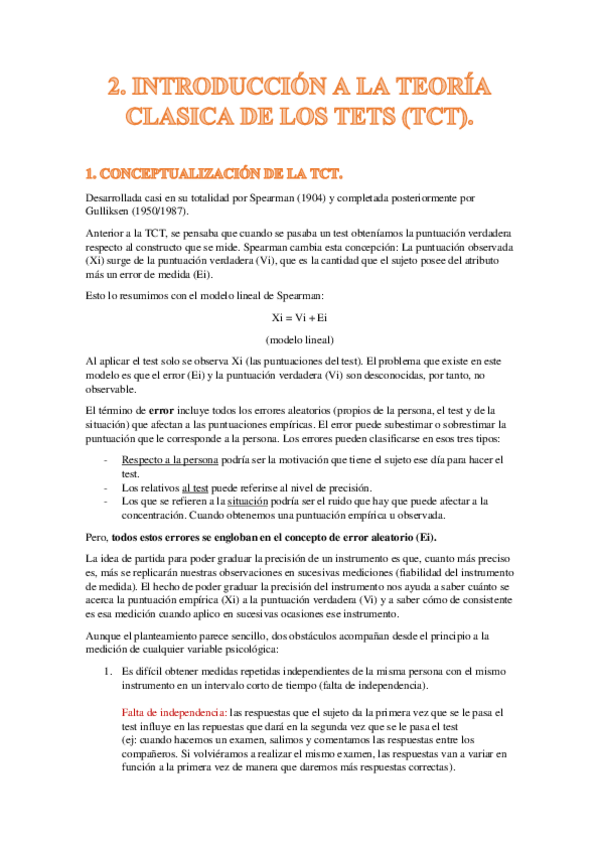 2. INTRODUCCIÓN A LA TEORÍA CLASICA DE LOS TETS (TCT).

1. CONCEPTUALIZACIÓN DE LA TCT.

Desarrollada casi en su totalidad por Spearman (1904) y completada posteriormente por Gulliksen (1950/1987).

Anterior a la TCT, se pensaba que cuando se pasaba un test obteníamos la puntuación verdadera respecto al constructo que se mide. Spearman cambia esta concepción: La puntuación observada (Xi) surge de la puntuación verdadera (Vi), que es la cantidad que el sujeto posee del atributo más un error de medida (Ei).

Esto lo resumimos con el modelo lineal de Spearman:

Xi = Vi + Ei

(modelo lineal)

Al aplicar el test solo se observa Xi (las puntuaciones del test). El problema que existe en este modelo es que el error (Ei) y la puntuación verdadera (Vi) son desconocidas, por tanto, no observable.

El término de error incluye todos los errores aleatorios (propios de la persona, el test y de la situación) que afectan a las puntuaciones empíricas. El error puede subestimar o sobrestimar la puntuación que le corresponde a la persona. Los errores pueden clasificarse en esos tres tipos:

- Respecto a la persona podría ser la motivación que tiene el sujeto ese día para hacer el test.
- Los relativos al test puede referirse al nivel de precisión.
- Los que se refieren a la situación podría ser el ruido que hay que puede afectar a la concentración. Cuando obtenemos una puntuación empírica u observada.

Pero, todos estos errores se engloban en el concepto de error aleatorio (Ei).

La idea de partida para poder graduar la precisión de un instrumento es que, cuanto más preciso es, más se replicarán nuestras observaciones en sucesivas mediciones (fiabilidad del instrumento de medida). El hecho de poder graduar la precisión del instrumento nos ayuda a saber cuánto se acerca la puntuación empírica (Xi) a la puntuación verdadera (Vi) y a saber cómo de consistente es esa medición cuando aplico en sucesivas ocasiones ese instrumento.

Aunque el planteamiento parece sencillo, dos obstáculos acompañan desde el principio a la medición de cualquier variable psicológica:

1. Es difícil obtener medidas repetidas independientes de la misma persona con el mismo instrumento en un intervalo corto de tiempo (falta de independencia).

Falta de independencia: las respuestas que el sujeto da la primera vez que se le pasa el test influye en las repuestas que dará en la segunda vez que se le pasa el test (ej: cuando hacemos un examen, salimos y comentamos las respuestas entre los compañeros. Si volviéramos a realizar el mismo examen, las respuestas van a variar en función a la primera vez de manera que daremos más respuestas correctas).